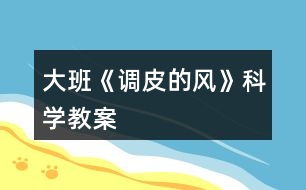 大班《调皮的风》科学教案